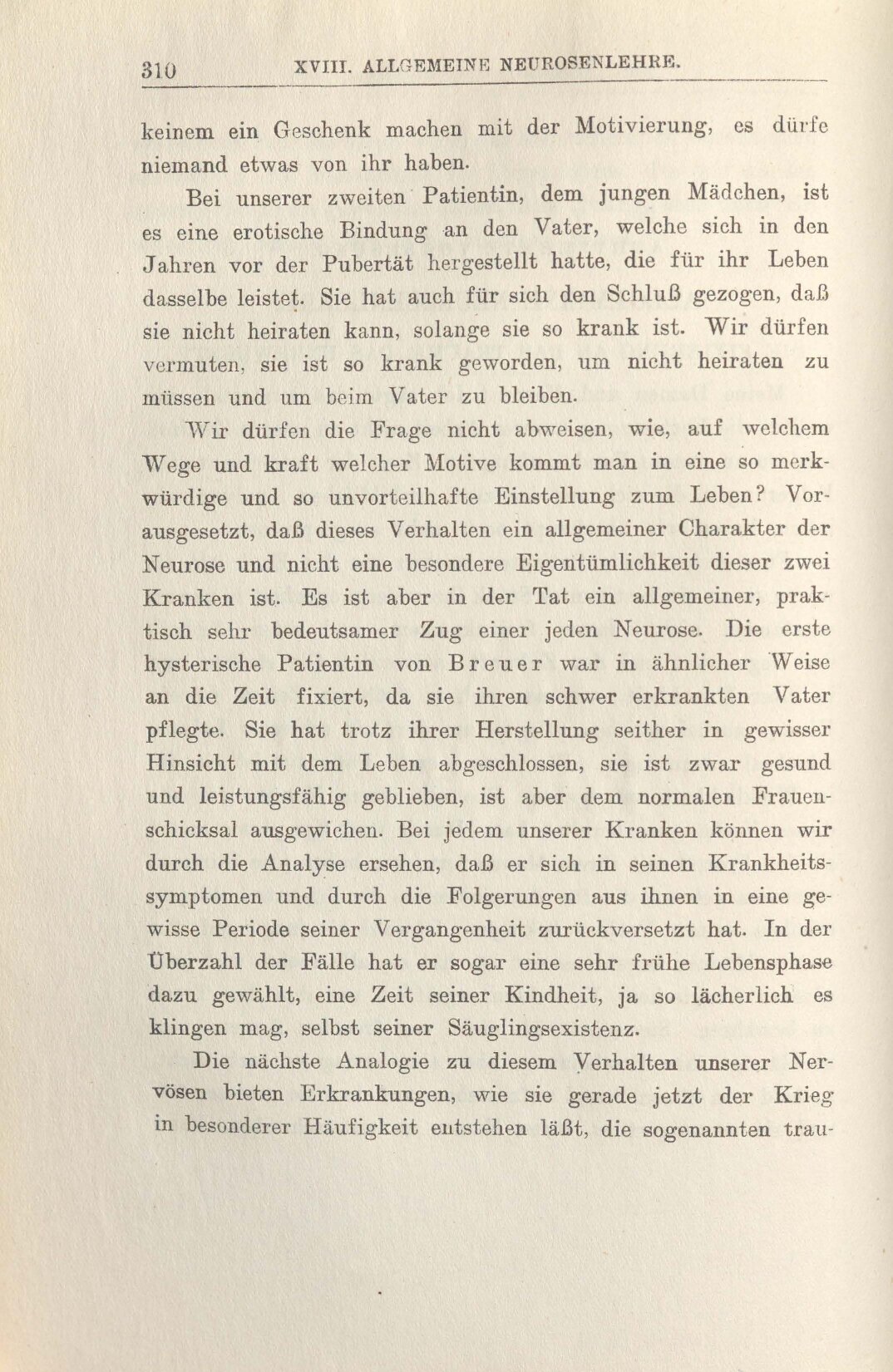 310 XVIII. ALLGEMEINE NEUROSENLEHRE.

keinem ein Geschenk machen mit der Motivierung, es dürfe niemand etwas von ihr haben.

Bei unserer zweiten Patientin, dem jungen Mädchen, ist es eine erotische Bindung an den Vater, welche sich in den Jahren vor der Pubertät hergestellt hatte, die für ihr Leben dasselbe leistet. Sie hat auch für sich den Schluß gezogen, daß sie nicht heiraten kann, solange sie so krank ist. Wir dürfen vermuten, sie ist so krank geworden, um nicht heiraten zu müssen und um beim Vater zu bleiben.

Wir dürfen die Frage nicht abweisen, wie, auf welchem Wege und kraft welcher Motive kommt man in eine so merkwürdige und so unvorteilhafte Einstellung zum Leben? Vorausgesetzt, daß dieses Verhalten ein allgemeiner Charakter der Neurose und nicht eine besondere Eigentümlichkeit dieser zwei Kranken ist. Es ist aber in der Tat ein allgemeiner, praktisch sehr bedeutsamer Zug einer jeden Neurose. Die erste hysterische Patientin von Breuer war in ähnlicher Weise an die Zeit fixiert, da sie ihren schwer erkrankten Vater pflegte. Sie hat trotz ihrer Herstellung seither in gewisser Hinsicht mit dem Leben abgeschlossen, sie ist zwar gesund und leistungsfähig geblieben, ist aber dem normalen Frauenschicksal ausgewichen. Bei jedem unserer Kranken können wir durch die Analyse ersehen, daß er sich in seinen Krankheitssymptomen und durch die Folgerungen aus ihnen in eine gewisse Periode seiner Vergangenheit zurückversetzt hat. In der Überzahl der Fälle hat er sogar eine sehr frühe Lebensphase dazu gewählt, eine Zeit seiner Kindheit, ja so lächerlich es klingen mag, selbst seiner Säuglingsexistenz.

Die nächste Analogie zu diesem Verhalten unserer Nervösen bieten Erkrankungen, wie sie gerade jetzt der Krieg in besonderer Häufigkeit entstehen läßt, die sogenannten trau-